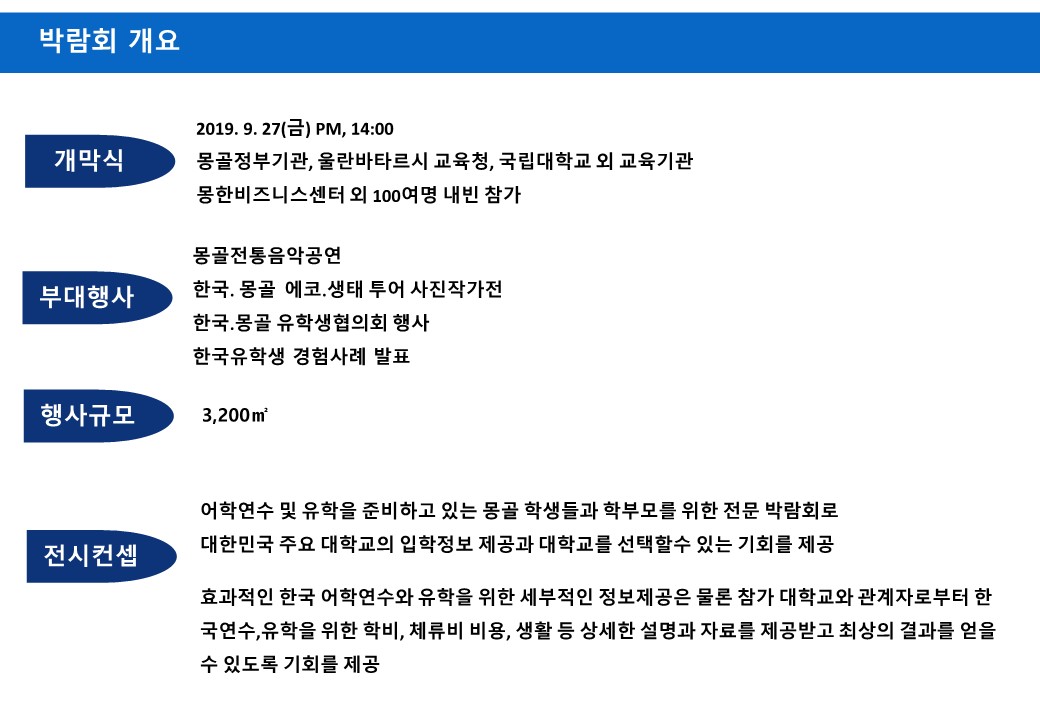 박람회 개요

개막식

2019. 9. 27(금) PM, 14:00
몽골정부기관, 울란바타르시 교육청, 국립대학교 외 교육기관
몽한비즈니스센터 외 100여명 내빈 참가

부대행사

몽골전통음악공연
한국. 몽골 에코.생태 투어 사진작가전
한국.몽골 유학생협의회 행사
한국유학생 경험사례 발표

행사규모

3,200㎡

전시컨셉

어학연수 및 유학을 준비하고 있는 몽골 학생들과 학부모를 위한 전문 박람회로
대한민국 주요 대학교의 입학정보 제공과 대학교를 선택할수 있는 기회를 제공

효과적인 한국 어학연수와 유학을 위한 세부적인 정보제공은 물론 참가 대학교와 관계자로부터 한국연수,유학을 위한 학비, 체류비 비용, 생활 등 상세한 설명과 자료를 제공받고 최상의 결과를 얻을 수 있도록 기회를 제공